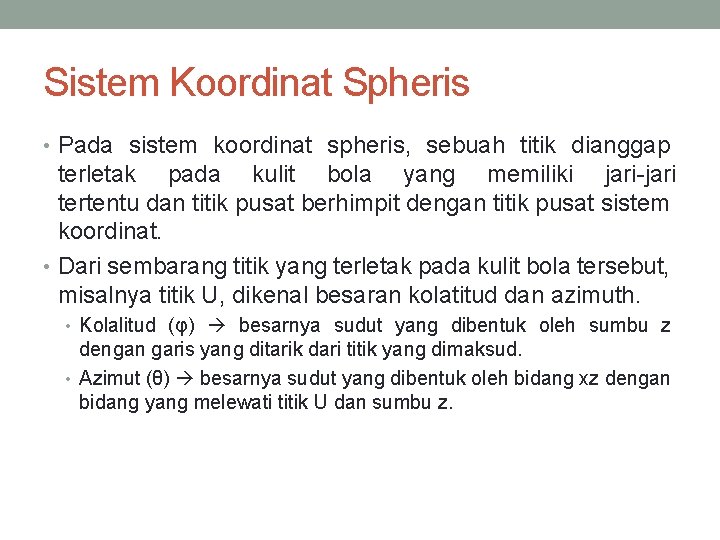 Sistem Koordinat Spheris

• Pada sistem koordinat spheris, sebuah titik dianggap terletak pada kulit bola yang memiliki jari-jari tertentu dan titik pusat berhimpit dengan titik pusat sistem koordinat.

• Dari sembarang titik yang terletak pada kulit bola tersebut, misalnya titik U, dikenal besaran kolatitud dan azimuth.

• Kolalitud ($\varphi$) → besarnya sudut yang dibentuk oleh sumbu z dengan garis yang ditarik dari titik yang dimaksud.

• Azimut ($\theta$) → besarnya sudut yang dibentuk oleh bidang xz dengan bidang yang melewati titik U dan sumbu z.